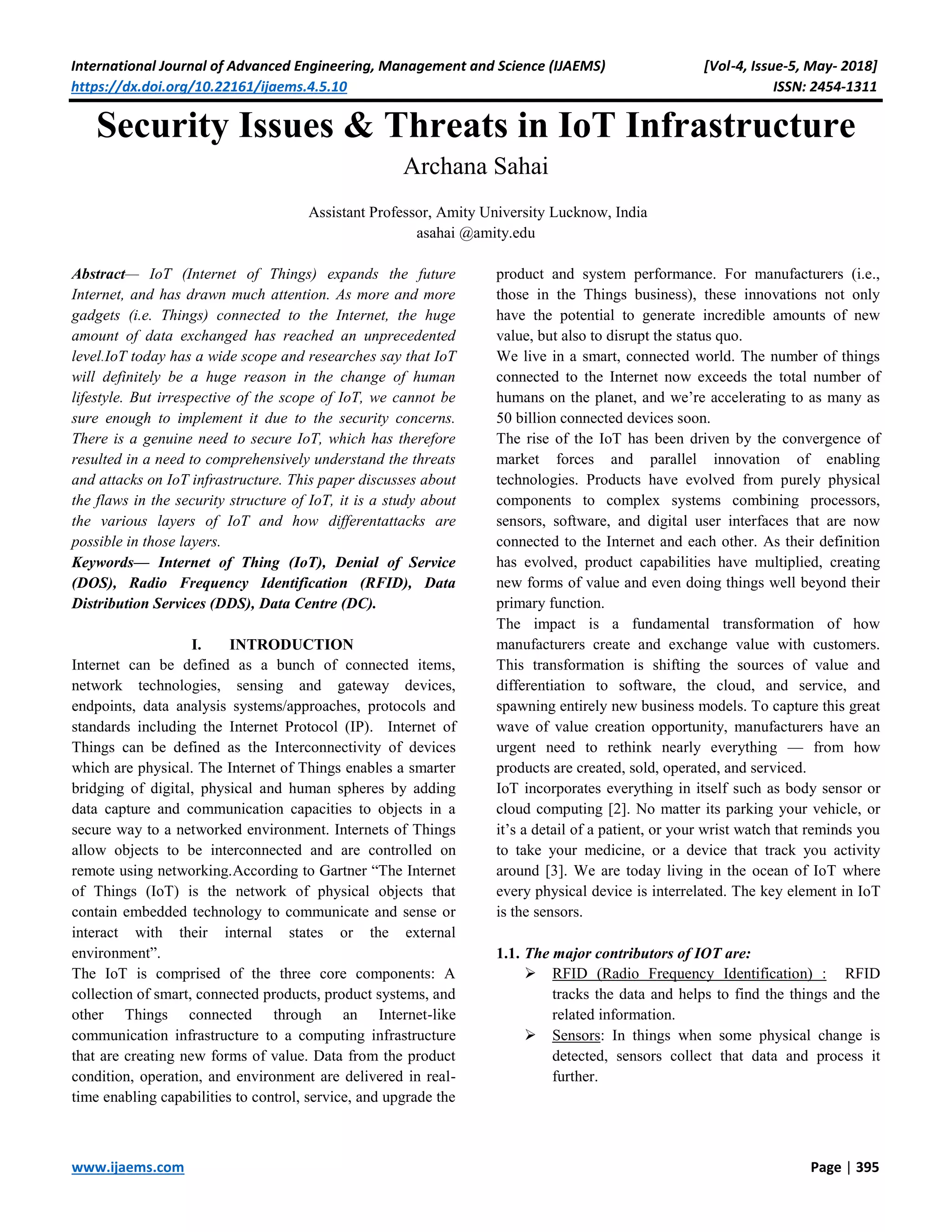 International Journal of Advanced Engineering, Management and Science (IJAEMS) [Vol-4, Issue-5, May- 2018]
https://dx.doi.org/10.22161/ijaems.4.5.10 ISSN: 2454-1311

Security Issues & Threats in IoT Infrastructure

Archana Sahai

Assistant Professor, Amity University Lucknow, India
asahai @amity.edu

Abstract— IoT (Internet of Things) expands the future Internet, and has drawn much attention. As more and more gadgets (i.e. Things) connected to the Internet, the huge amount of data exchanged has reached an unprecedented level.IoT today has a wide scope and researches say that IoT will definitely be a huge reason in the change of human lifestyle. But irrespective of the scope of IoT, we cannot be sure enough to implement it due to the security concerns. There is a genuine need to secure IoT, which has therefore resulted in a need to comprehensively understand the threats and attacks on IoT infrastructure. This paper discusses about the flaws in the security structure of IoT, it is a study about the various layers of IoT and how differentattacks are possible in those layers.

Keywords— Internet of Thing (IoT), Denial of Service (DOS), Radio Frequency Identification (RFID), Data Distribution Services (DDS), Data Centre (DC).

I. INTRODUCTION

Internet can be defined as a bunch of connected items, network technologies, sensing and gateway devices, endpoints, data analysis systems/approaches, protocols and standards including the Internet Protocol (IP). Internet of Things can be defined as the Interconnectivity of devices which are physical. The Internet of Things enables a smarter bridging of digital, physical and human spheres by adding data capture and communication capacities to objects in a secure way to a networked environment. Internets of Things allow objects to be interconnected and are controlled on remote using networking.According to Gartner “The Internet of Things (IoT) is the network of physical objects that contain embedded technology to communicate and sense or interact with their internal states or the external environment”.

The IoT is comprised of the three core components: A collection of smart, connected products, product systems, and other Things connected through an Internet-like communication infrastructure to a computing infrastructure that are creating new forms of value. Data from the product condition, operation, and environment are delivered in real-time enabling capabilities to control, service, and upgrade the product and system performance. For manufacturers (i.e., those in the Things business), these innovations not only have the potential to generate incredible amounts of new value, but also to disrupt the status quo.

We live in a smart, connected world. The number of things connected to the Internet now exceeds the total number of humans on the planet, and we’re accelerating to as many as 50 billion connected devices soon.

The rise of the IoT has been driven by the convergence of market forces and parallel innovation of enabling technologies. Products have evolved from purely physical components to complex systems combining processors, sensors, software, and digital user interfaces that are now connected to the Internet and each other. As their definition has evolved, product capabilities have multiplied, creating new forms of value and even doing things well beyond their primary function.

The impact is a fundamental transformation of how manufacturers create and exchange value with customers. This transformation is shifting the sources of value and differentiation to software, the cloud, and service, and spawning entirely new business models. To capture this great wave of value creation opportunity, manufacturers have an urgent need to rethink nearly everything — from how products are created, sold, operated, and serviced.

IoT incorporates everything in itself such as body sensor or cloud computing [2]. No matter its parking your vehicle, or it’s a detail of a patient, or your wrist watch that reminds you to take your medicine, or a device that track you activity around [3]. We are today living in the ocean of IoT where every physical device is interrelated. The key element in IoT is the sensors.

1.1. The major contributors of IOT are:

➢ RFID (Radio Frequency Identification) : RFID tracks the data and helps to find the things and the related information.

➢ Sensors: In things when some physical change is detected, sensors collect that data and process it further.

www.ijaems.com Page | 395